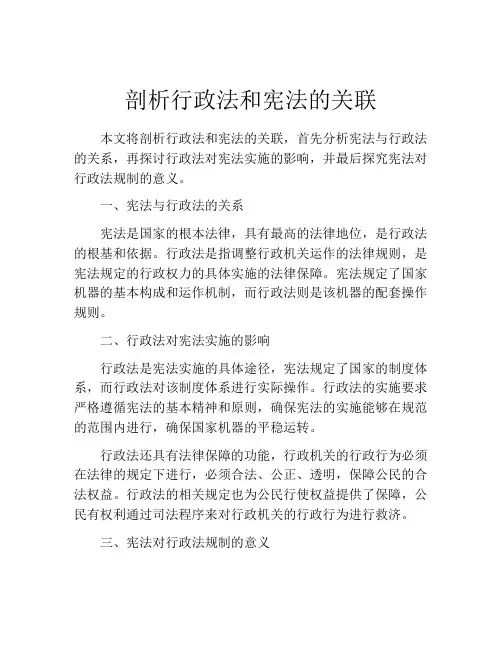 剖析行政法和宪法的关联

本文将剖析行政法和宪法的关联，首先分析宪法与行政法的关系，再探讨行政法对宪法实施的影响，并最后探究宪法对行政法规制的意义。

一、宪法与行政法的关系

宪法是国家的根本法律，具有最高的法律地位，是行政法的根基和依据。行政法是指调整行政机关运作的法律规则，是宪法规定的行政权力的具体实施的法律保障。宪法规定了国家机器的基本构成和运作机制，而行政法则是该机器的配套操作规则。

二、行政法对宪法实施的影响

行政法是宪法实施的具体途径，宪法规定了国家的制度体系，而行政法对该制度体系进行实际操作。行政法的实施要求严格遵循宪法的基本精神和原则，确保宪法的实施能够在规范的范围内进行，确保国家机器的平稳运转。

行政法还具有法律保障的功能，行政机关的行政行为必须在法律的规定下进行，必须合法、公正、透明，保障公民的合法权益。行政法的相关规定也为公民行使权益提供了保障，公民有权利通过司法程序来对行政机关的行政行为进行救济。

三、宪法对行政法规制的意义